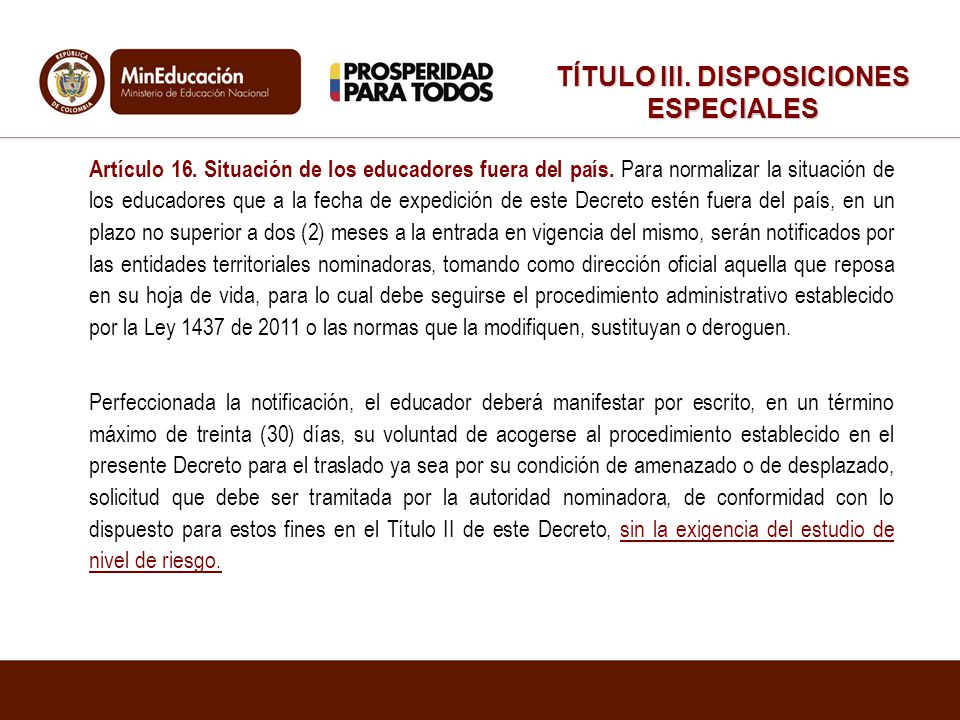 REPÚBLICA DE COLOMBIA

MinEducación
Ministerio de Educación Nacional

PROSPERIDAD PARA TODOS

TÍTULO III. DISPOSICIONES ESPECIALES

Artículo 16. Situación de los educadores fuera del país. Para normalizar la situación de los educadores que a la fecha de expedición de este Decreto estén fuera del país, en un plazo no superior a dos (2) meses a la entrada en vigencia del mismo, serán notificados por las entidades territoriales nominadoras, tomando como dirección oficial aquella que reposa en su hoja de vida, para lo cual debe seguirse el procedimiento administrativo establecido por la Ley 1437 de 2011 o las normas que la modifiquen, sustituyan o deroguen.

Perfeccionada la notificación, el educador deberá manifestar por escrito, en un término máximo de treinta (30) días, su voluntad de acogerse al procedimiento establecido en el presente Decreto para el traslado ya sea por su condición de amenazado o de desplazado, solicitud que debe ser tramitada por la autoridad nominadora, de conformidad con lo dispuesto para estos fines en el Título II de este Decreto, sin la exigencia del estudio de nivel de riesgo.